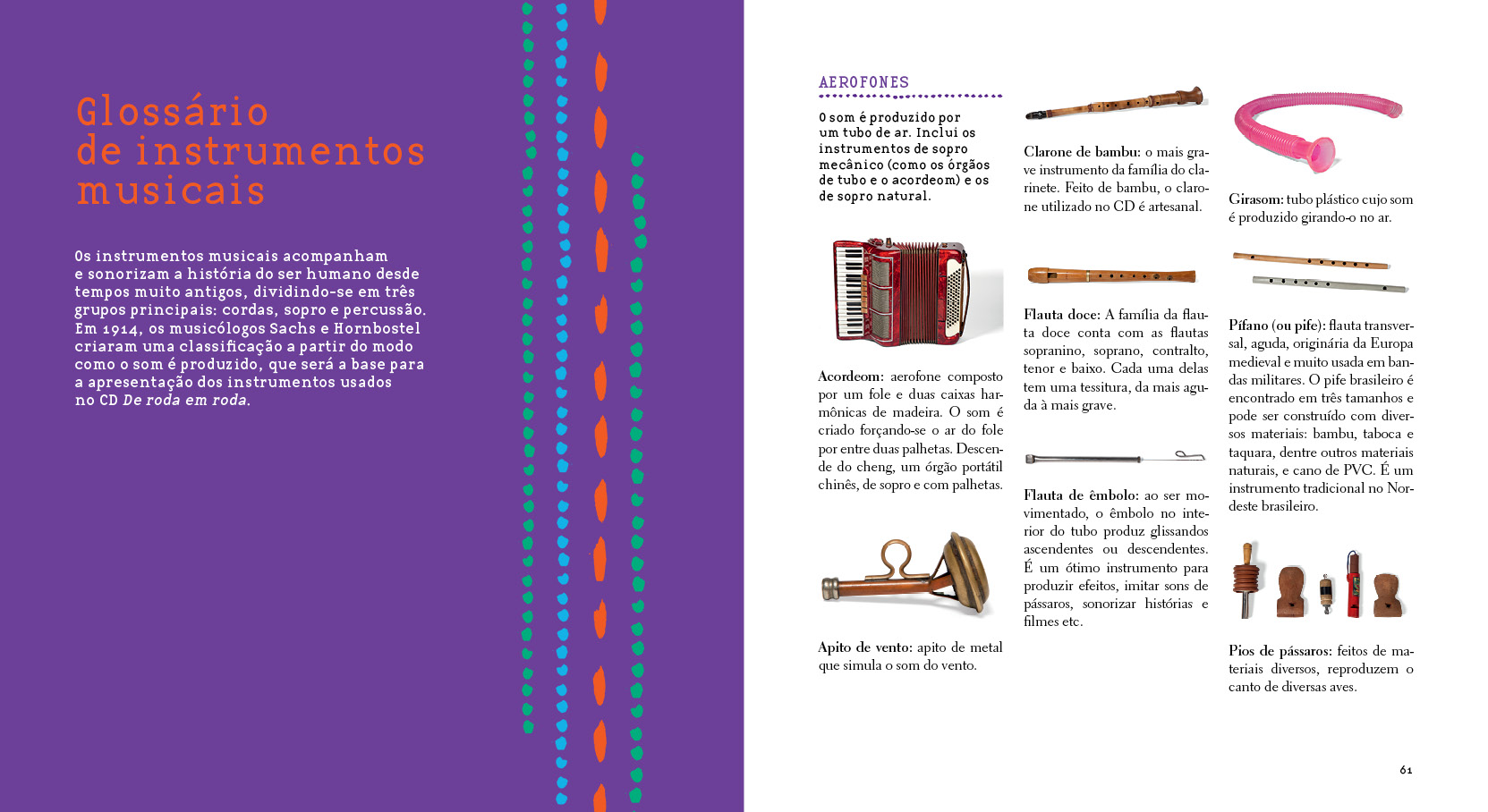 Glossário
de instrumentos
musicais

Os instrumentos musicais acompanham e sonorizam a história do ser humano desde tempos muito antigos, dividindo-se em três grupos principais: cordas, sopro e percussão. Em 1914, os musicólogos Sachs e Hornbostel criaram uma classificação a partir do modo como o som é produzido, que será a base para a apresentação dos instrumentos usados no CD De roda em roda.

AEROFONES

O som é produzido por um tubo de ar. Inclui os instrumentos de sopro mecânico (como os órgãos de tubo e o acordeom) e os de sopro natural.

Acordeom: aerofone composto por um fole e duas caixas harmônicas de madeira. O som é criado forçando-se o ar do fole por entre duas palhetas. Descende do cheng, um órgão portátil chinês, de sopro e com palhetas.

Apito de vento: apito de metal que simula o som do vento.

Clarone de bambu: o mais grave instrumento da família do clarinete. Feito de bambu, o clarone utilizado no CD é artesanal.

Flauta doce: A família da flauta doce conta com as flautas sopranino, soprano, contralto, tenor e baixo. Cada uma delas tem uma tessitura, da mais aguda à mais grave.

Flauta de êmbolo: ao ser movimentado, o êmbolo no interior do tubo produz glissandos ascendentes ou descendentes. É um ótimo instrumento para produzir efeitos, imitar sons de pássaros, sonorizar histórias e filmes etc.

Girasom: tubo plástico cujo som é produzido girando-o no ar.

Pífano (ou pife): flauta transversal, aguda, originária da Europa medieval e muito usada em bandas militares. O pife brasileiro é encontrado em três tamanhos e pode ser construído com diversos materiais: bambu, taboca e taquara, dentre outros materiais naturais, e cano de PVC. É um instrumento tradicional no Nordeste brasileiro.

Pios de pássaros: feitos de materiais diversos, reproduzem o canto de diversas aves.

61